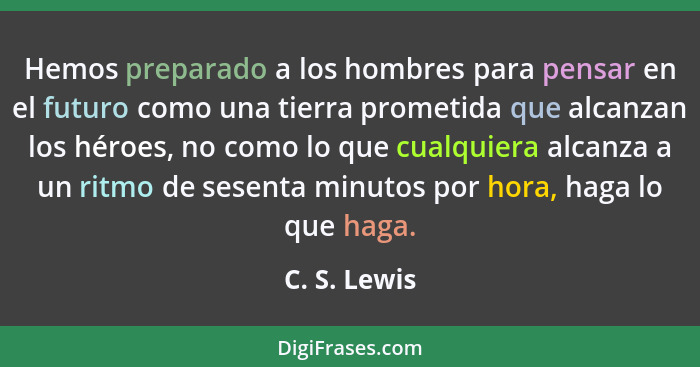 Hemos preparado a los hombres para pensar en el futuro como una tierra prometida que alcanzan los héroes, no como lo que cualquiera alcanza a un ritmo de sesenta minutos por hora, haga lo que haga.

C. S. Lewis

DigiFrases.com